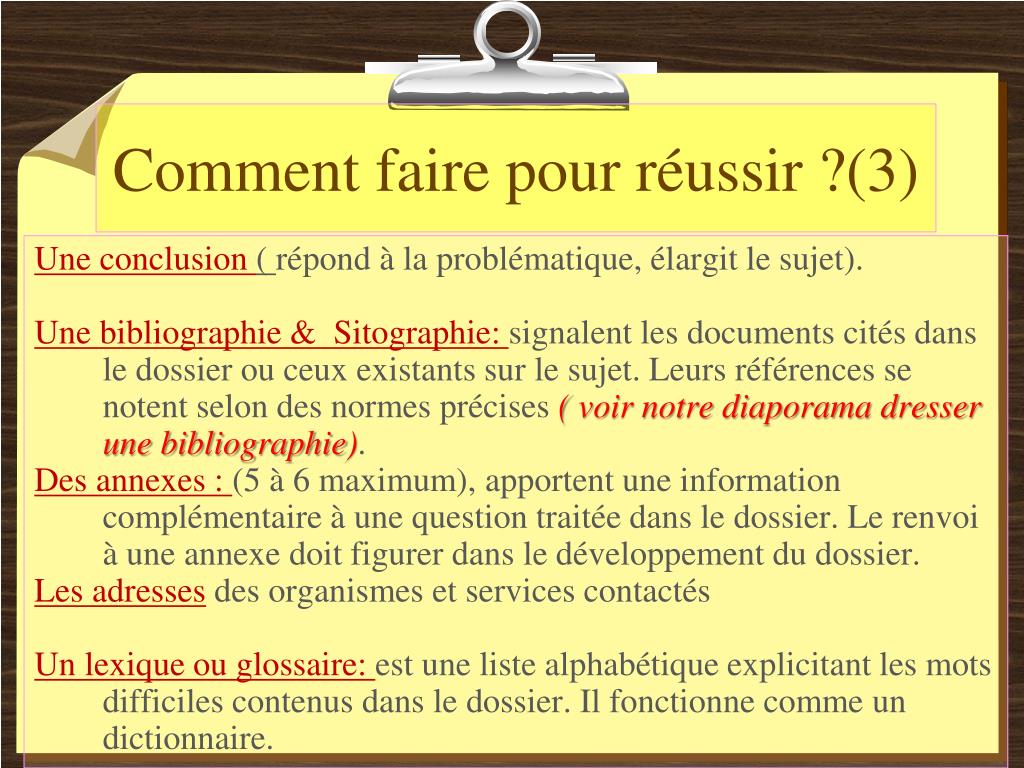 Comment faire pour réussir ?(3)

Une conclusion ( répond à la problématique, élargit le sujet).

Une bibliographie & Sitographie: signalent les documents cités dans le dossier ou ceux existants sur le sujet. Leurs références se notent selon des normes précises ( voir notre diaporama dresser une bibliographie).

Des annexes : (5 à 6 maximum), apportent une information complémentaire à une question traitée dans le dossier. Le renvoi à une annexe doit figurer dans le développement du dossier.

Les adresses des organismes et services contactés

Un lexique ou glossaire: est une liste alphabétique explicitant les mots difficiles contenus dans le dossier. Il fonctionne comme un dictionnaire.